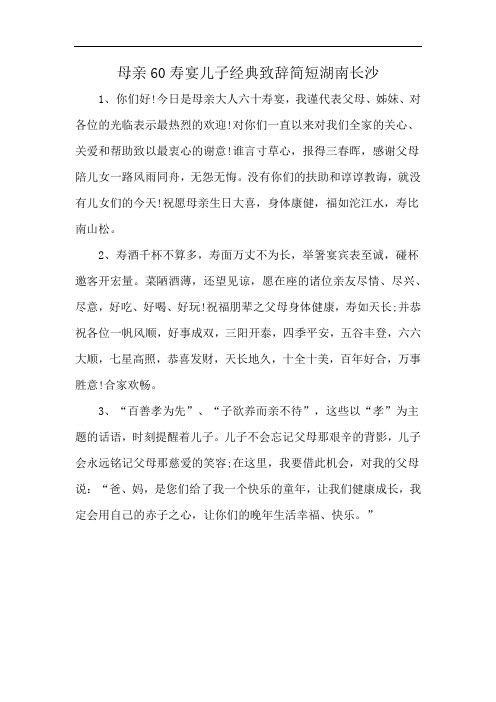 母亲60寿宴儿子经典致辞简短湖南长沙

1、你们好!今日是母亲大人六十寿宴，我谨代表父母、姊妹、对各位的光临表示最热烈的欢迎!对你们一直以来对我们全家的关心、关爱和帮助致以最衷心的谢意!谁言寸草心，报得三春晖，感谢父母陪儿女一路风雨同舟，无怨无悔。没有你们的扶助和谆谆教诲，就没有儿女们的今天!祝愿母亲生日大喜，身体康健，福如沱江水，寿比南山松。

2、寿酒千杯不算多，寿面万丈不为长，举箸宴宾表至诚，碰杯邀客开宏量。菜陋酒薄，还望见谅，愿在座的诸位亲友尽情、尽兴、尽意，好吃、好喝、好玩!祝福朋辈之父母身体健康，寿如天长;并恭祝各位一帆风顺，好事成双，三阳开泰，四季平安，五谷丰登，六六大顺，七星高照，恭喜发财，天长地久，十全十美，百年好合，万事胜意!合家欢畅。

3、“百善孝为先”、“子欲养而亲不待”，这些以“孝”为主题的话语，时刻提醒着儿子。儿子不会忘记父母那艰辛的背影，儿子会永远铭记父母那慈爱的笑容;在这里，我要借此机会，对我的父母说：“爸、妈，是您们给了我一个快乐的童年，让我们健康成长，我定会用自己的赤子之心，让你们的晚年生活幸福、快乐。”